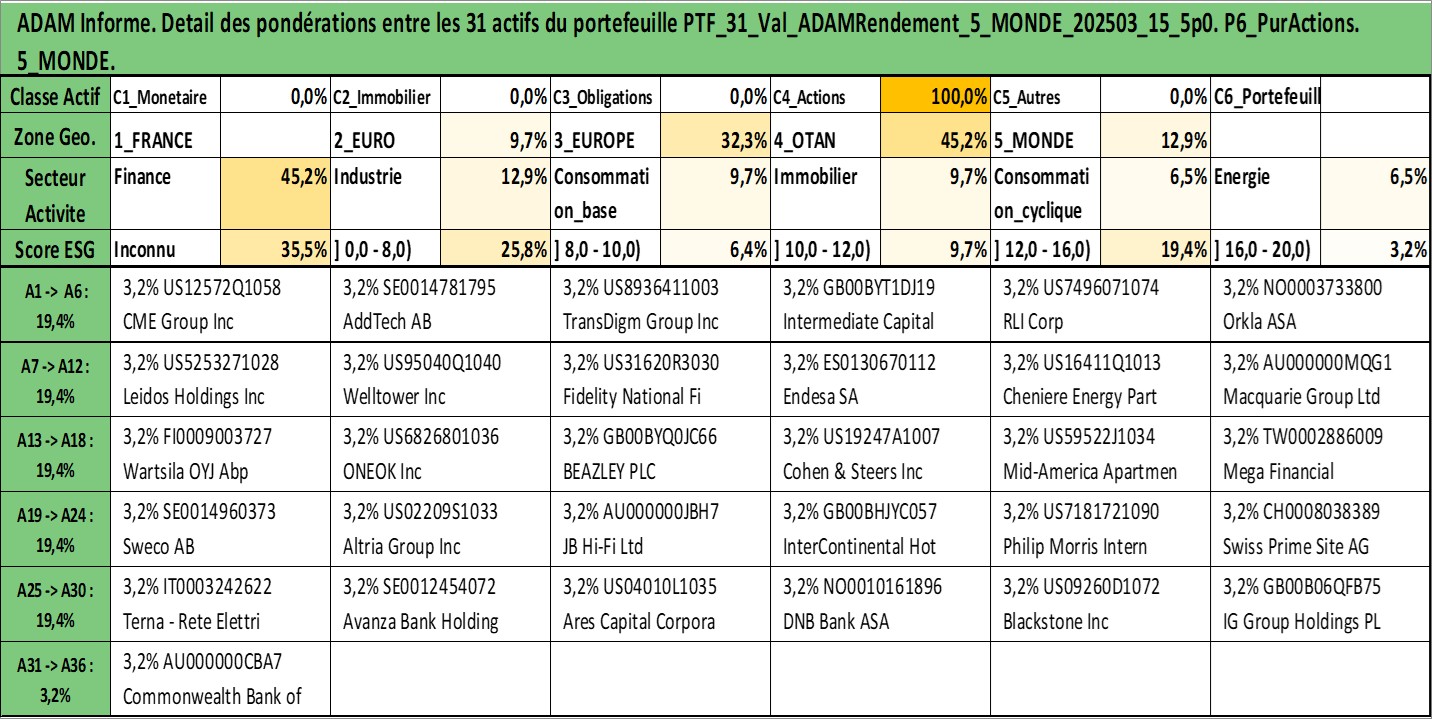 ADAM Informe. Detail des pondérations entre les 31 actifs du portefeuille PTF_31_Val_ADAMRendement_5_MONDE_202503_15_5p0. P6_PurActions. 5_MONDE.

| Classe Actif | C1_Monetaire | 0,0% | C2_Immobilier | 0,0% | C3_Obligations | 0,0% | C4_Actions | 100,0% | C5_Autres | 0,0% | C6_Portefeuill | |
|---|---|---|---|---|---|---|---|---|---|---|---|---|
| Zone Geo. | 1_FRANCE | | 2_EURO | 9,7% | 3_EUROPE | 32,3% | 4_OTAN | 45,2% | 5_MONDE | 12,9% | | |
| Secteur Activite | Finance | 45,2% | Industrie | 12,9% | Consommation_base | 9,7% | Immobilier | 9,7% | Consommation_cyclique | 6,5% | Energie | 6,5% |
| Score ESG | Inconnu | 35,5% | ] 0,0 - 8,0) | 25,8% | ] 8,0 - 10,0) | 6,4% | ] 10,0 - 12,0) | 9,7% | ] 12,0 - 16,0) | 19,4% | ] 16,0 - 20,0) | 3,2% |

| | | | | | | |
|---|---|---|---|---|---|---|
| A1 -> A6 : 19,4% | 3,2% US12572Q1058 CME Group Inc | 3,2% SE0014781795 AddTech AB | 3,2% US8936411003 TransDigm Group Inc | 3,2% GB00BYT1DJ19 Intermediate Capital | 3,2% US7496071074 RLI Corp | 3,2% NO0003733800 Orkla ASA |
| A7 -> A12 : 19,4% | 3,2% US5253271028 Leidos Holdings Inc | 3,2% US95040Q1040 Welltower Inc | 3,2% US31620R3030 Fidelity National Fi | 3,2% ES0130670112 Endesa SA | 3,2% US16411Q1013 Cheniere Energy Part | 3,2% AU000000MQG1 Macquarie Group Ltd |
| A13 -> A18 : 19,4% | 3,2% FI0009003727 Wartsila OYJ Abp | 3,2% US6826801036 ONEOK Inc | 3,2% GB00BYQ0JC66 BEAZLEY PLC | 3,2% US19247A1007 Cohen & Steers Inc | 3,2% US59522J1034 Mid-America Apartmen | 3,2% TW0002886009 Mega Financial |
| A19 -> A24 : 19,4% | 3,2% SE0014960373 Sweco AB | 3,2% US02209S1033 Altria Group Inc | 3,2% AU000000JBH7 JB Hi-Fi Ltd | 3,2% GB00BHJYC057 InterContinental Hot | 3,2% US7181721090 Philip Morris Intern | 3,2% CH0008038389 Swiss Prime Site AG |
| A25 -> A30 : 19,4% | 3,2% IT0003242622 Terna - Rete Elettri | 3,2% SE0012454072 Avanza Bank Holding | 3,2% US04010L1035 Ares Capital Corpora | 3,2% NO0010161896 DNB Bank ASA | 3,2% US09260D1072 Blackstone Inc | 3,2% GB00B06QFB75 IG Group Holdings PL |
| A31 -> A36 : 3,2% | 3,2% AU000000CBA7 Commonwealth Bank of | | | | | |